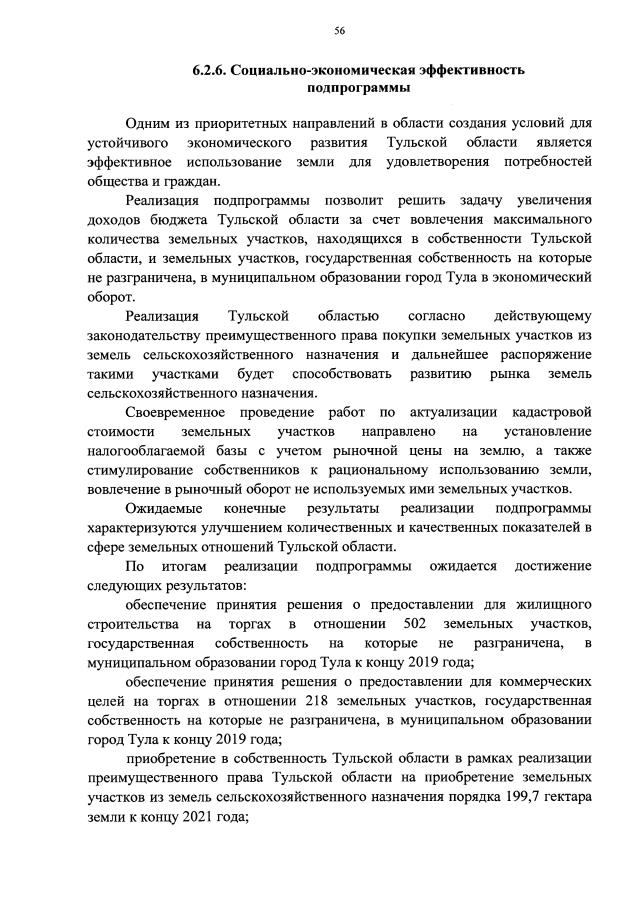 56

6.2.6. Социально-экономическая эффективность подпрограммы

Одним из приоритетных направлений в области создания условий для устойчивого экономического развития Тульской области является эффективное использование земли для удовлетворения потребностей общества и граждан.

Реализация подпрограммы позволит решить задачу увеличения доходов бюджета Тульской области за счет вовлечения максимального количества земельных участков, находящихся в собственности Тульской области, и земельных участков, государственная собственность на которые не разграничена, в муниципальном образовании город Тула в экономический оборот.

Реализация Тульской областью согласно действующему законодательству преимущественного права покупки земельных участков из земель сельскохозяйственного назначения и дальнейшее распоряжение такими участками будет способствовать развитию рынка земель сельскохозяйственного назначения.

Своевременное проведение работ по актуализации кадастровой стоимости земельных участков направлено на установление налогооблагаемой базы с учетом рыночной цены на землю, а также стимулирование собственников к рациональному использованию земли, вовлечение в рыночный оборот не используемых ими земельных участков.

Ожидаемые конечные результаты реализации подпрограммы характеризуются улучшением количественных и качественных показателей в сфере земельных отношений Тульской области.

По итогам реализации подпрограммы ожидается достижение следующих результатов:

обеспечение принятия решения о предоставлении для жилищного строительства на торгах в отношении 502 земельных участков, государственная собственность на которые не разграничена, в муниципальном образовании город Тула к концу 2019 года;

обеспечение принятия решения о предоставлении для коммерческих целей на торгах в отношении 218 земельных участков, государственная собственность на которые не разграничена, в муниципальном образовании город Тула к концу 2019 года;

приобретение в собственность Тульской области в рамках реализации преимущественного права Тульской области на приобретение земельных участков из земель сельскохозяйственного назначения порядка 199,7 гектара земли к концу 2021 года;